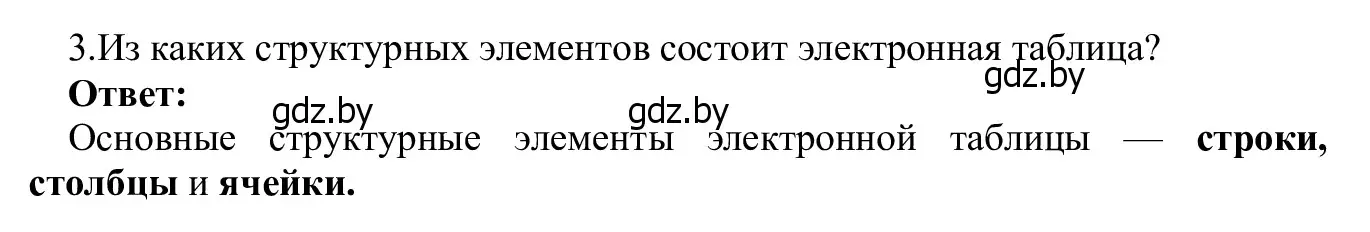 3.Из каких структурных элементов состоит электронная таблица?
gdz.by
**Ответ:**
gdz.by gdz.by
Основные структурные элементы электронной таблицы — **строки, столбцы** и **ячейки.**